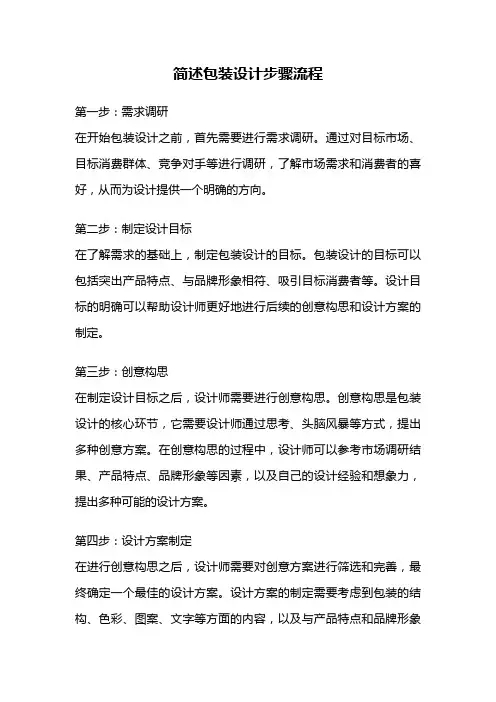 简述包装设计步骤流程

第一步：需求调研
在开始包装设计之前，首先需要进行需求调研。通过对目标市场、目标消费群体、竞争对手等进行调研，了解市场需求和消费者的喜好，从而为设计提供一个明确的方向。

第二步：制定设计目标
在了解需求的基础上，制定包装设计的目标。包装设计的目标可以包括突出产品特点、与品牌形象相符、吸引目标消费者等。设计目标的明确可以帮助设计师更好地进行后续的创意构思和设计方案的制定。

第三步：创意构思
在制定设计目标之后，设计师需要进行创意构思。创意构思是包装设计的核心环节，它需要设计师通过思考、头脑风暴等方式，提出多种创意方案。在创意构思的过程中，设计师可以参考市场调研结果、产品特点、品牌形象等因素，以及自己的设计经验和想象力，提出多种可能的设计方案。

第四步：设计方案制定
在进行创意构思之后，设计师需要对创意方案进行筛选和完善，最终确定一个最佳的设计方案。设计方案的制定需要考虑到包装的结构、色彩、图案、文字等方面的内容，以及与产品特点和品牌形象